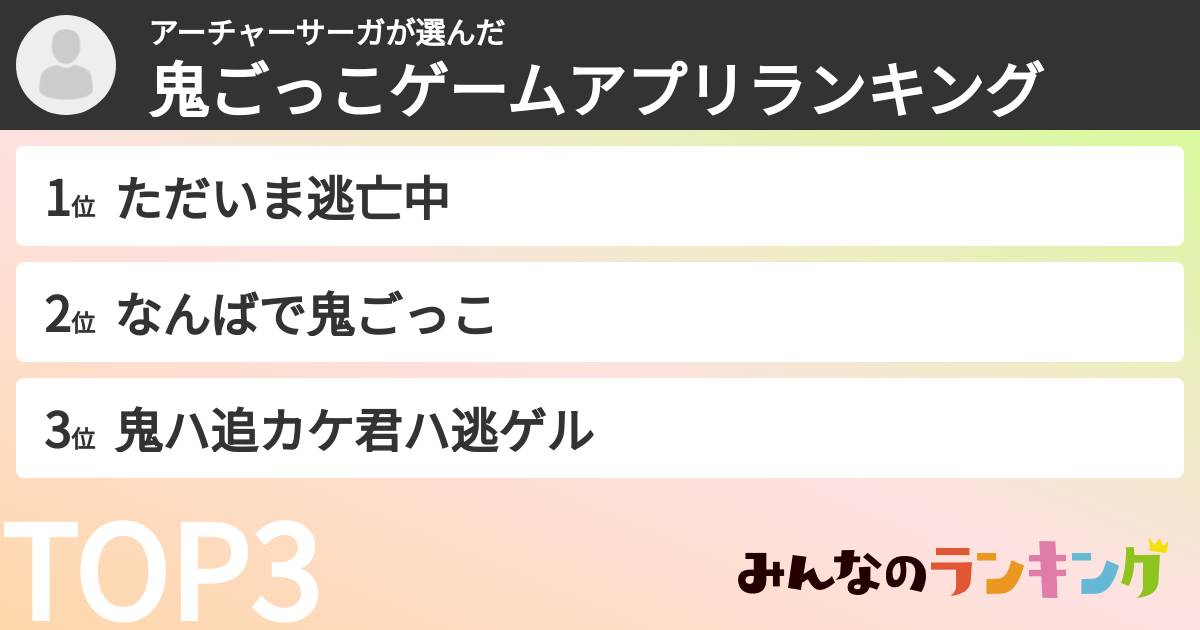 アーチャーサーガが選んだ
鬼ごっこゲームアプリランキング

1位 ただいま逃亡中

2位 なんばで鬼ごっこ

3位 鬼ハ追カケ君ハ逃ゲル

TOP3

みんなのランキング